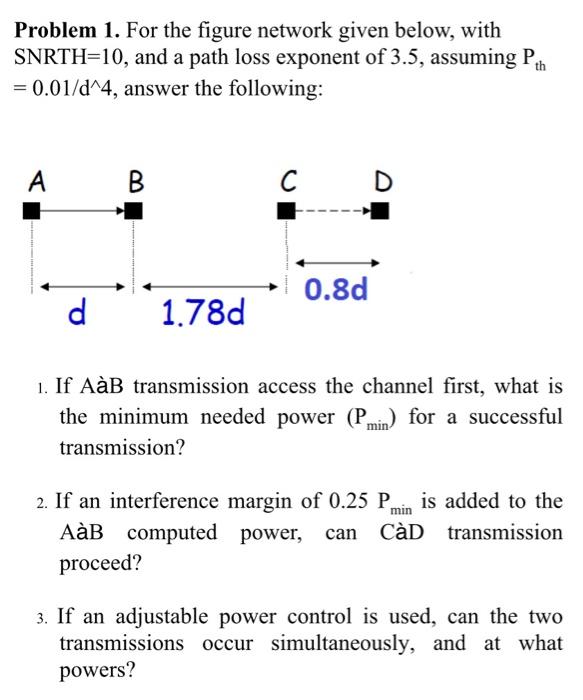 **Problem 1.** For the figure network given below, with SNRTH=10, and a path loss exponent of 3.5, assuming $P_{th}$ = 0.01/d^4, answer the following:

A B C D

d 1.78d 0.8d

1. If AàB transmission access the channel first, what is the minimum needed power ($P_{min}$) for a successful transmission?

2. If an interference margin of 0.25 $P_{min}$ is added to the AàB computed power, can CàD transmission proceed?

3. If an adjustable power control is used, can the two transmissions occur simultaneously, and at what powers?